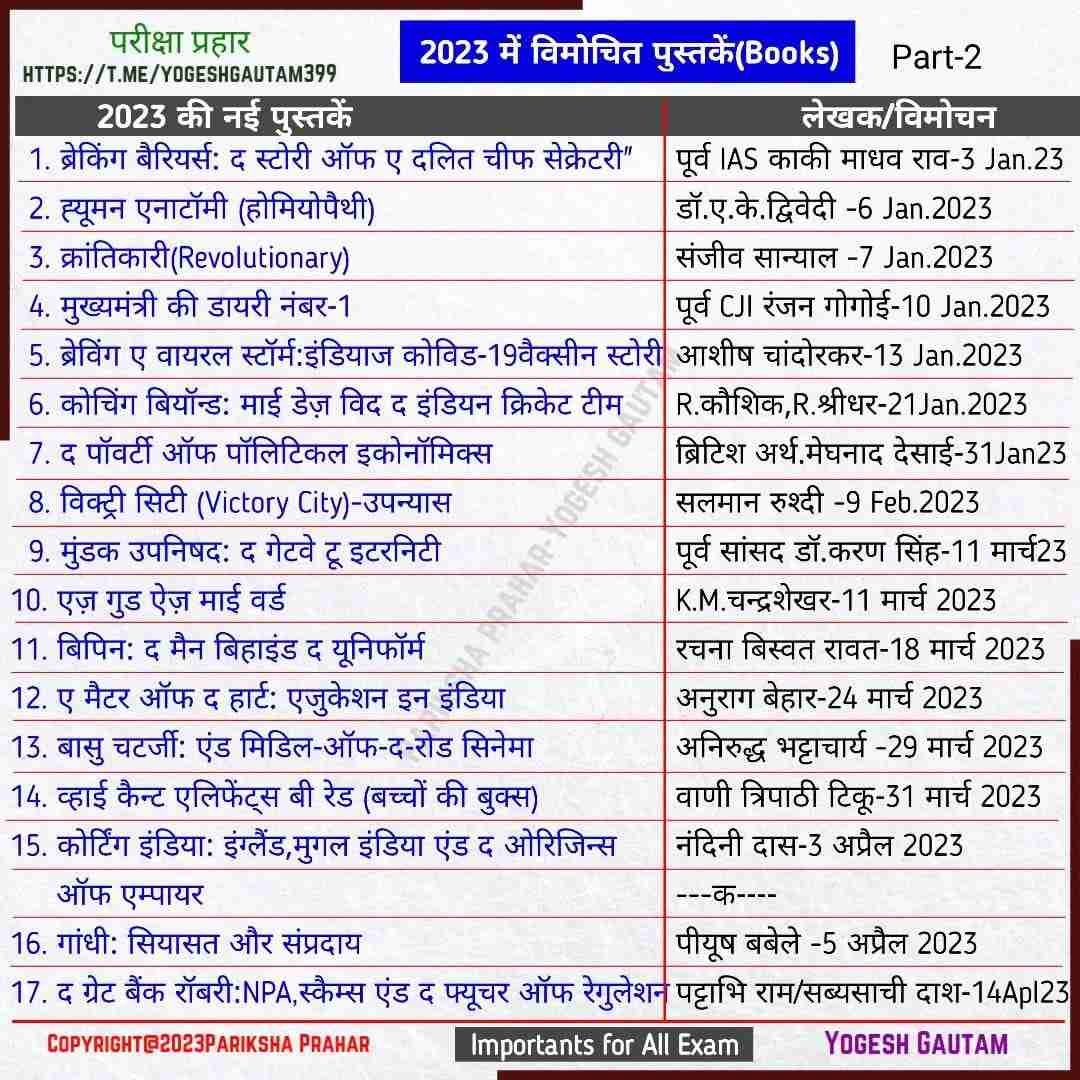 परीक्षा प्रहार
HTTPS://T.ME/YOGESHGAUTAM399

2023 में विमोचित पुस्तकें(Books)

Part-2

| 2023 की नई पुस्तकें | लेखक/विमोचन |
|---|---|
| 1. ब्रेकिंग बैरियर्स: द स्टोरी ऑफ ए दलित चीफ सेक्रेटरी" | पूर्व IAS काकी माधव राव-3 Jan.23 |
| 2. ह्यूमन एनाटॉमी (होमियोपैथी) | डॉ.ए.के.द्विवेदी -6 Jan.2023 |
| 3. क्रांतिकारी(Revolutionary) | संजीव सान्याल -7 Jan.2023 |
| 4. मुख्यमंत्री की डायरी नंबर-1 | पूर्व CJI रंजन गोगोई-10 Jan.2023 |
| 5. ब्रेविंग ए वायरल स्टॉर्म:इंडियाज कोविड-19वैक्सीन स्टोरी | आशीष चांदोरकर-13 Jan.2023 |
| 6. कोचिंग बियॉन्ड: माई डेज़ विद द इंडियन क्रिकेट टीम | R.कौशिक,R.श्रीधर-21Jan.2023 |
| 7. द पॉवर्टी ऑफ पॉलिटिकल इकोनॉमिक्स | ब्रिटिश अर्थ.मेघनाद देसाई-31Jan23 |
| 8. विक्ट्री सिटी (Victory City)-उपन्यास | सलमान रुश्दी -9 Feb.2023 |
| 9. मुंडक उपनिषद: द गेटवे टू इटरनिटी | पूर्व सांसद डॉ.करण सिंह-11 मार्च23 |
| 10. एज़ गुड ऐज़ माई वर्ड | K.M.चन्द्रशेखर-11 मार्च 2023 |
| 11. बिपिन: द मैन बिहाइंड द यूनिफॉर्म | रचना बिस्वत रावत-18 मार्च 2023 |
| 12. ए मैटर ऑफ द हार्ट: एजुकेशन इन इंडिया | अनुराग बेहार-24 मार्च 2023 |
| 13. बासु चटर्जी: एंड मिडिल-ऑफ-द-रोड सिनेमा | अनिरुद्ध भट्टाचार्य -29 मार्च 2023 |
| 14. व्हाई कैन्ट एलिफेंट्स बी रेड (बच्चों की बुक्स) | वाणी त्रिपाठी टिकू-31 मार्च 2023 |
| 15. कोर्टिंग इंडिया: इंग्लैंड,मुगल इंडिया एंड द ओरिजिन्स | नंदिनी दास-3 अप्रैल 2023 |
| ऑफ एम्पायर | ---क---- |
| 16. गांधी: सियासत और संप्रदाय | पीयूष बबेले -5 अप्रैल 2023 |
| 17. द ग्रेट बैंक रॉबरी:NPA,स्कैम्स एंड द फ्यूचर ऑफ रेगुलेशन | पट्टाभि राम/सब्यसाची दाश-14Apl23 |

PARIKSHA PRAHAR-YOGESH GAUTAM

COPYRIGHT@2023PARIKSHA PRAHAR
Importants for All Exam
YOGESH GAUTAM